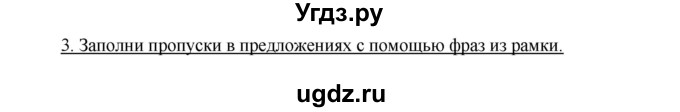 Угдз.ру

3. Заполни пропуски в предложениях с помощью фраз из рамки.

ugdz.ru